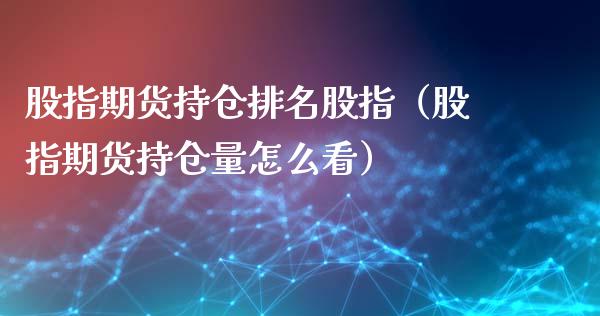 股指期货持仓排名股指（股指期货持仓量怎么看）